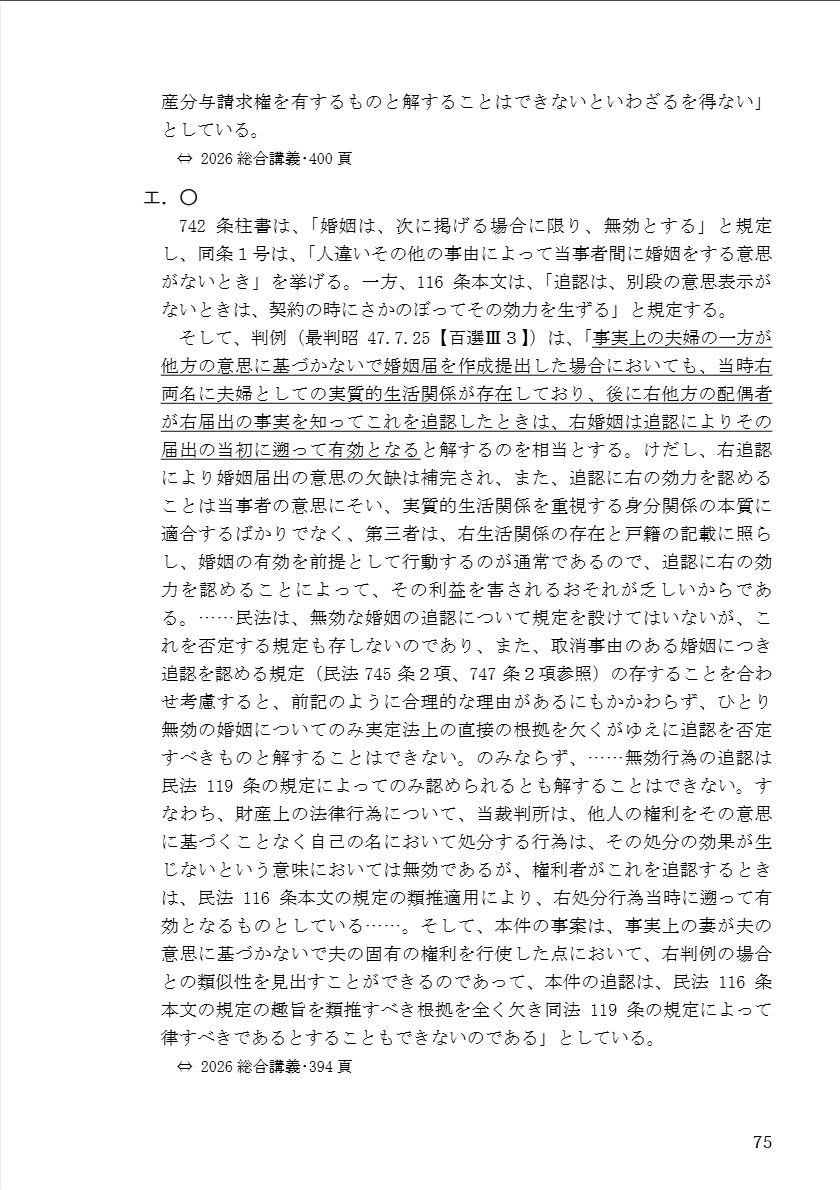 産分与請求権を有するものと解することはできないといわざるを得ない」としている。

⇔ 2026 総合講義・400 頁

エ．〇

742 条柱書は、「婚姻は、次に掲げる場合に限り、無効とする」と規定し、同条１号は、「人違いその他の事由によって当事者間に婚姻をする意思がないとき」を挙げる。一方、116 条本文は、「追認は、別段の意思表示がないときは、契約の時にさかのぼってその効力を生ずる」と規定する。

そして、判例（最判昭 47.7.25【百選Ⅲ３】）は、「事実上の夫婦の一方が他方の意思に基づかないで婚姻届を作成提出した場合においても、当時右両名に夫婦としての実質的生活関係が存在しており、後に右他方の配偶者が右届出の事実を知ってこれを追認したときは、右婚姻は追認によりその届出の当初に遡って有効となると解するのを相当とする。けだし、右追認により婚姻届出の意思の欠缺は補完され、また、追認に右の効力を認めることは当事者の意思にそい、実質的生活関係を重視する身分関係の本質に適合するばかりでなく、第三者は、右生活関係の存在と戸籍の記載に照らし、婚姻の有効を前提として行動するのが通常であるので、追認に右の効力を認めることによって、その利益を害されるおそれが乏しいからである。……民法は、無効な婚姻の追認について規定を設けてはいないが、これを否定する規定も存しないのであり、また、取消事由のある婚姻につき追認を認める規定（民法 745 条２項、747 条２項参照）の存することを合わせ考慮すると、前記のように合理的な理由があるにもかかわらず、ひとり無効の婚姻についてのみ実定法上の直接の根拠を欠くがゆえに追認を否定すべきものと解することはできない。のみならず、……無効行為の追認は民法 119 条の規定によってのみ認められるとも解することはできない。すなわち、財産上の法律行為について、当裁判所は、他人の権利をその意思に基づくことなく自己の名において処分する行為は、その処分の効果が生じないという意味においては無効であるが、権利者がこれを追認するときは、民法 116 条本文の規定の類推適用により、右処分行為当時に遡って有効となるものとしている……。そして、本件の事案は、事実上の妻が夫の意思に基づかないで夫の固有の権利を行使した点において、右判例の場合との類似性を見出すことができるのであって、本件の追認は、民法 116 条本文の規定の趣旨を類推すべき根拠を全く欠き同法 119 条の規定によって律すべきであるとすることもできないのである」としている。

⇔ 2026 総合講義・394 頁

75